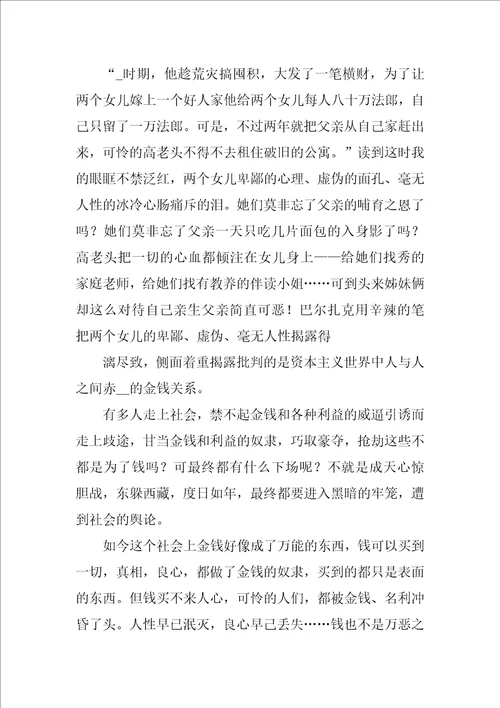 “_时期，他趁荒灾搞囤积，大发了一笔横财，为了让两个女儿嫁上一个好人家他给两个女儿每人八十万法郎，自己只留了一万法郎。可是，不过两年就把父亲从自己家赶出来，可怜的高老头不得不去租住破旧的公寓。”读到这时我的眼眶不禁泛红，两个女儿卑鄙的心理、虚伪的面孔、毫无人性的冰冷心肠痛斥的泪。她们莫非忘了父亲的哺育之恩了吗？她们莫非忘了父亲一天只吃几片面包的入身影了吗？高老头把一切的心血都倾注在女儿身上——给她们找秀的家庭老师，给她们找有教养的伴读小姐……可到头来姊妹俩却这么对待自己亲生父亲简直可恶！巴尔扎克用辛辣的笔把两个女儿的卑鄙、虚伪、毫无人性揭露得

漓尽致，侧面着重揭露批判的是资本主义世界中人与人之间赤__的金钱关系。

有多人走上社会，禁不起金钱和各种利益的威逼引诱而走上歧途，甘当金钱和利益的奴隶，巧取豪夺，抢劫这些不都是为了钱吗？可最终都有什么下场呢？不就是成天心惊胆战，东躲西藏，度日如年，最终都要进入黑暗的牢笼，遭到社会的舆论。

如今这个社会上金钱好像成了万能的东西，钱可以买到一切，真相，良心，都做了金钱的奴隶，买到的都只是表面的东西。但钱买不来人心，可怜的人们，都被金钱、名利冲昏了头。人性早已泯灭，良心早已丢失……钱也不是万恶之